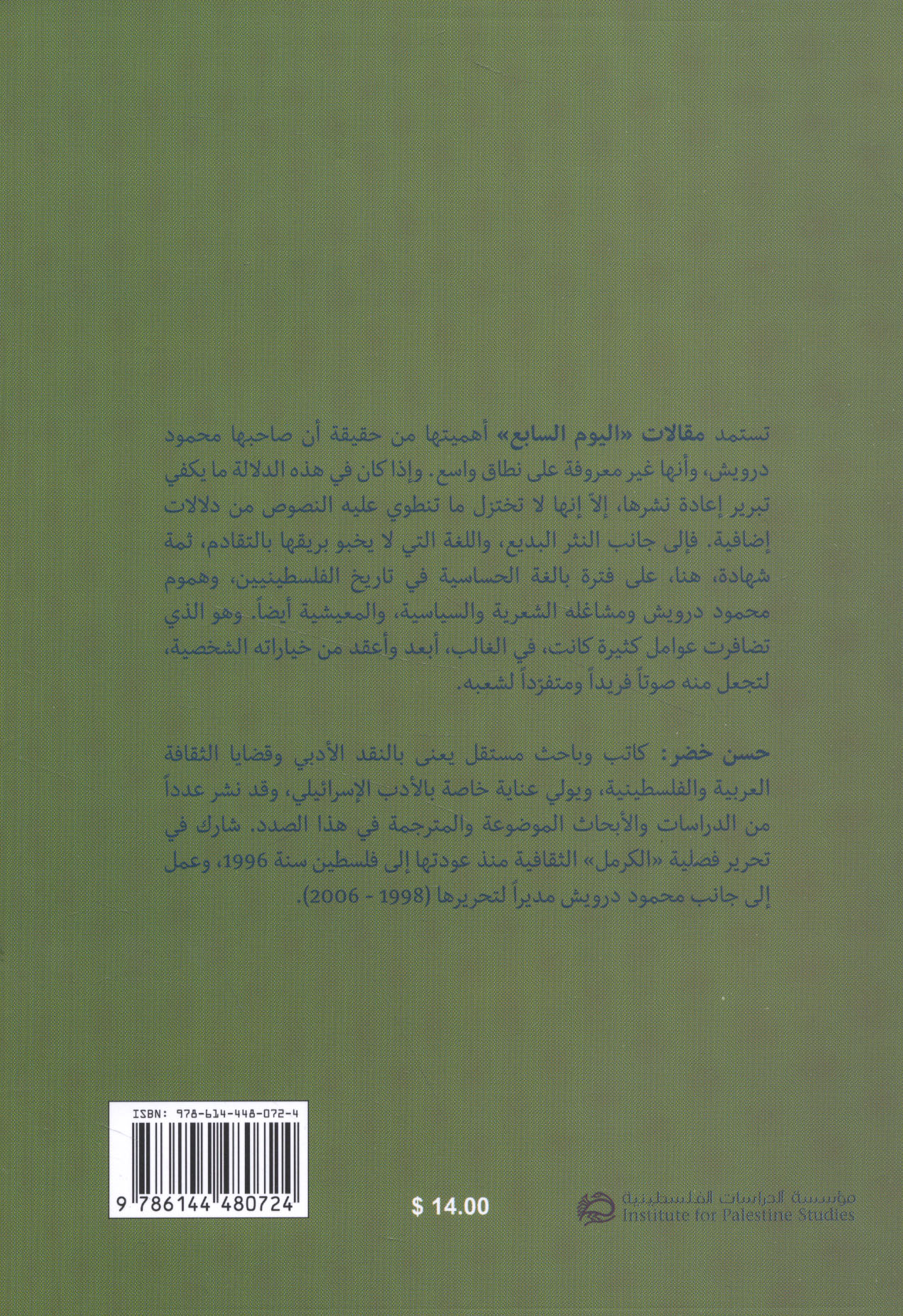 تستمد مقالات «اليوم السابع» أهميتها من حقيقة أن صاحبها محمود درويش، وأنها غير معروفة على نطاق واسع. وإذا كان في هذه الدلالة ما يكفي تبرير إعادة نشرها، إلاّ إنها لا تختزل ما تنطوي عليه النصوص من دلالات إضافية. فإلى جانب النثر البديع، واللغة التي لا يخبو بريقها بالتقادم، ثمة شهادة، هنا، على فترة بالغة الحساسية في تاريخ الفلسطينيين، وهموم محمود درويش ومشاغله الشعرية والسياسية، والمعيشية أيضاً. وهو الذي تضافرت عوامل كثيرة كانت، في الغالب، أبعد وأعقد من خياراته الشخصية، لتجعل منه صوتاً فريداً ومتفرّداً لشعبه.

حسن خضر: كاتب وباحث مستقل يعنى بالنقد الأدبي وقضايا الثقافة العربية والفلسطينية، ويولي عناية خاصة بالأدب الإسرائيلي، وقد نشر عدداً من الدراسات والأبحاث الموضوعة والمترجمة في هذا الصدد. شارك في تحرير فصلية «الكرمل» الثقافية منذ عودتها إلى فلسطين سنة 1996، وعمل إلى جانب محمود درويش مديراً لتحريرها (1998 - 2006).

ISBN: 978-614-448-072-4

9 786144 480724

$ 14.00

مؤسسة الدراسات الفلسطينية
Institute for Palestine Studies